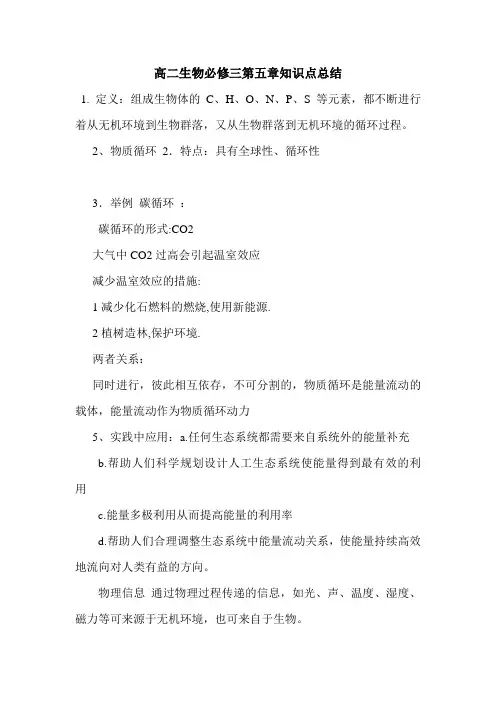 高二生物必修三第五章知识点总结

1. 定义：组成生物体的 C、H、O、N、P、S 等元素，都不断进行着从无机环境到生物群落，又从生物群落到无机环境的循环过程。

2、物质循环 2．特点：具有全球性、循环性

3．举例 碳循环 ：

碳循环的形式:CO2

大气中 CO2 过高会引起温室效应

减少温室效应的措施:

1 减少化石燃料的燃烧,使用新能源.

2 植树造林,保护环境.

两者关系：

同时进行，彼此相互依存，不可分割的，物质循环是能量流动的载体，能量流动作为物质循环动力

5、实践中应用：a.任何生态系统都需要来自系统外的能量补充

b.帮助人们科学规划设计人工生态系统使能量得到最有效的利用

c.能量多极利用从而提高能量的利用率

d.帮助人们合理调整生态系统中能量流动关系，使能量持续高效地流向对人类有益的方向。

物理信息 通过物理过程传递的信息，如光、声、温度、湿度、磁力等可来源于无机环境，也可来自于生物。